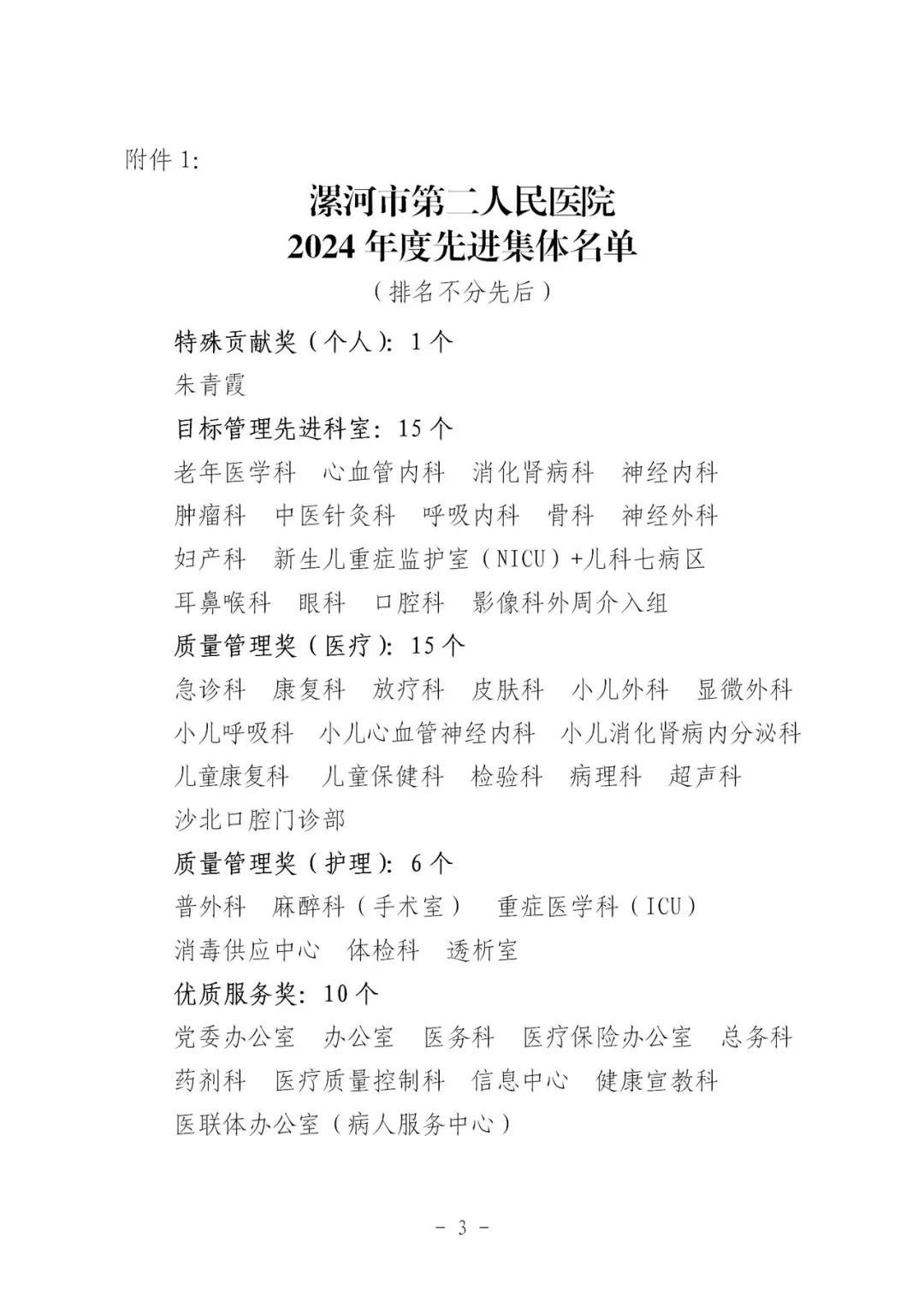 附件 1:

漯河市第二人民医院
2024 年度先进集体名单
（排名不分先后）

特殊贡献奖（个人）：1 个
朱青霞

目标管理先进科室：15 个
老年医学科　心血管内科　消化肾病科　神经内科
肿瘤科　中医针灸科　呼吸内科　骨科　神经外科
妇产科　新生儿重症监护室（NICU）+儿科七病区
耳鼻喉科　眼科　口腔科　影像科外周介入组

质量管理奖（医疗）：15 个
急诊科　康复科　放疗科　皮肤科　小儿外科　显微外科
小儿呼吸科　小儿心血管神经内科　小儿消化肾病内分泌科
儿童康复科　儿童保健科　检验科　病理科　超声科
沙北口腔门诊部

质量管理奖（护理）：6 个
普外科　麻醉科（手术室）　重症医学科（ICU）
消毒供应中心　体检科　透析室

优质服务奖：10 个
党委办公室　办公室　医务科　医疗保险办公室　总务科
药剂科　医疗质量控制科　信息中心　健康宣教科
医联体办公室（病人服务中心）

- 3 -